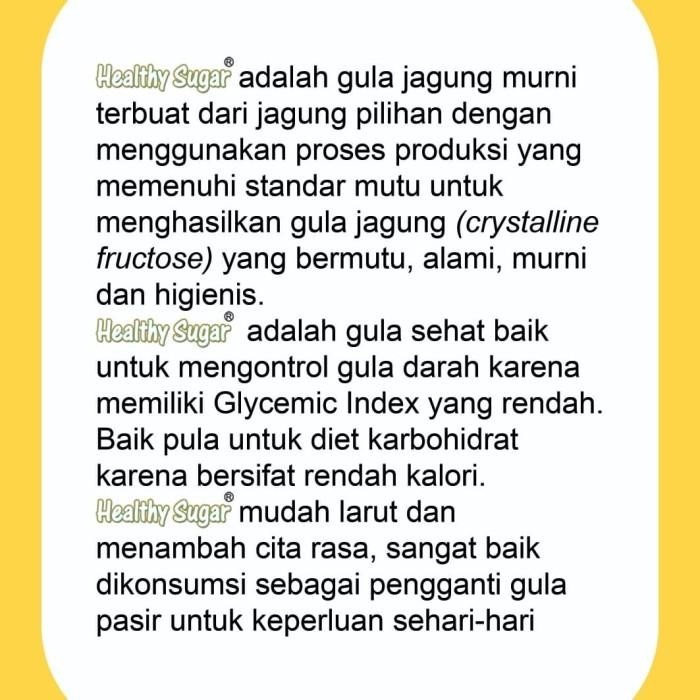 Healthy Sugar® adalah gula jagung murni terbuat dari jagung pilihan dengan menggunakan proses produksi yang memenuhi standar mutu untuk menghasilkan gula jagung (crystalline fructose) yang bermutu, alami, murni dan higienis.

Healthy Sugar® adalah gula sehat baik untuk mengontrol gula darah karena memiliki Glycemic Index yang rendah. Baik pula untuk diet karbohidrat karena bersifat rendah kalori.

Healthy Sugar® mudah larut dan menambah cita rasa, sangat baik dikonsumsi sebagai pengganti gula pasir untuk keperluan sehari-hari